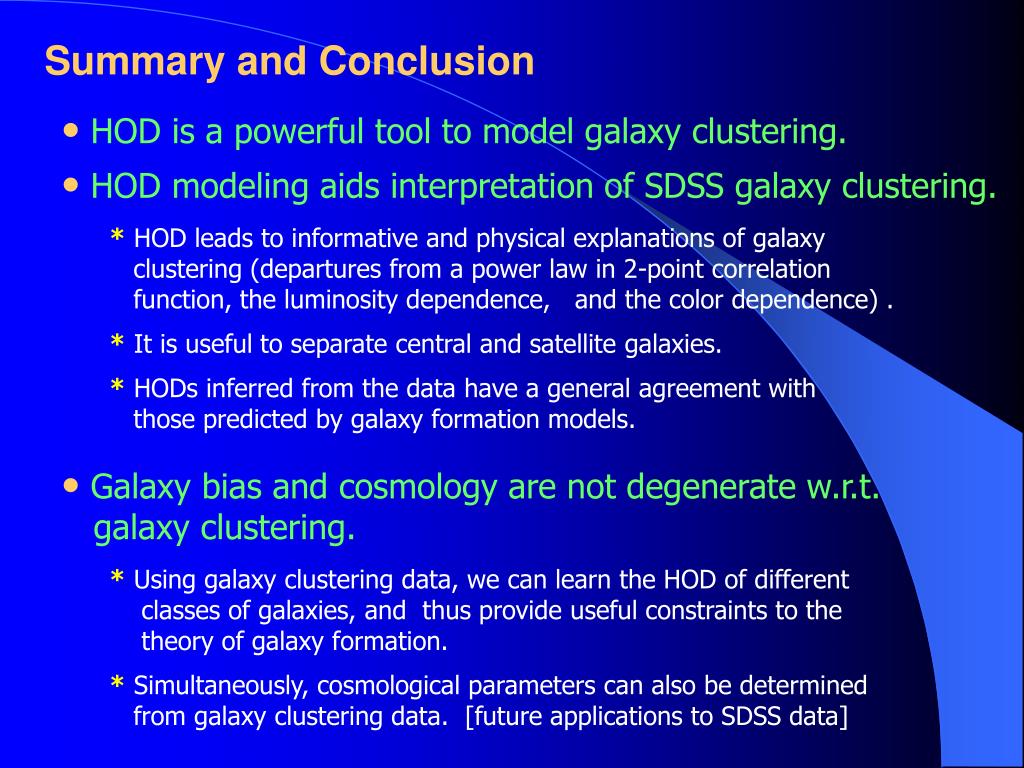 Summary and Conclusion

• HOD is a powerful tool to model galaxy clustering.

• HOD modeling aids interpretation of SDSS galaxy clustering.

* HOD leads to informative and physical explanations of galaxy clustering (departures from a power law in 2-point correlation function, the luminosity dependence, and the color dependence) .

* It is useful to separate central and satellite galaxies.

* HODs inferred from the data have a general agreement with those predicted by galaxy formation models.

• Galaxy bias and cosmology are not degenerate w.r.t. galaxy clustering.

* Using galaxy clustering data, we can learn the HOD of different classes of galaxies, and thus provide useful constraints to the theory of galaxy formation.

* Simultaneously, cosmological parameters can also be determined from galaxy clustering data. [future applications to SDSS data]